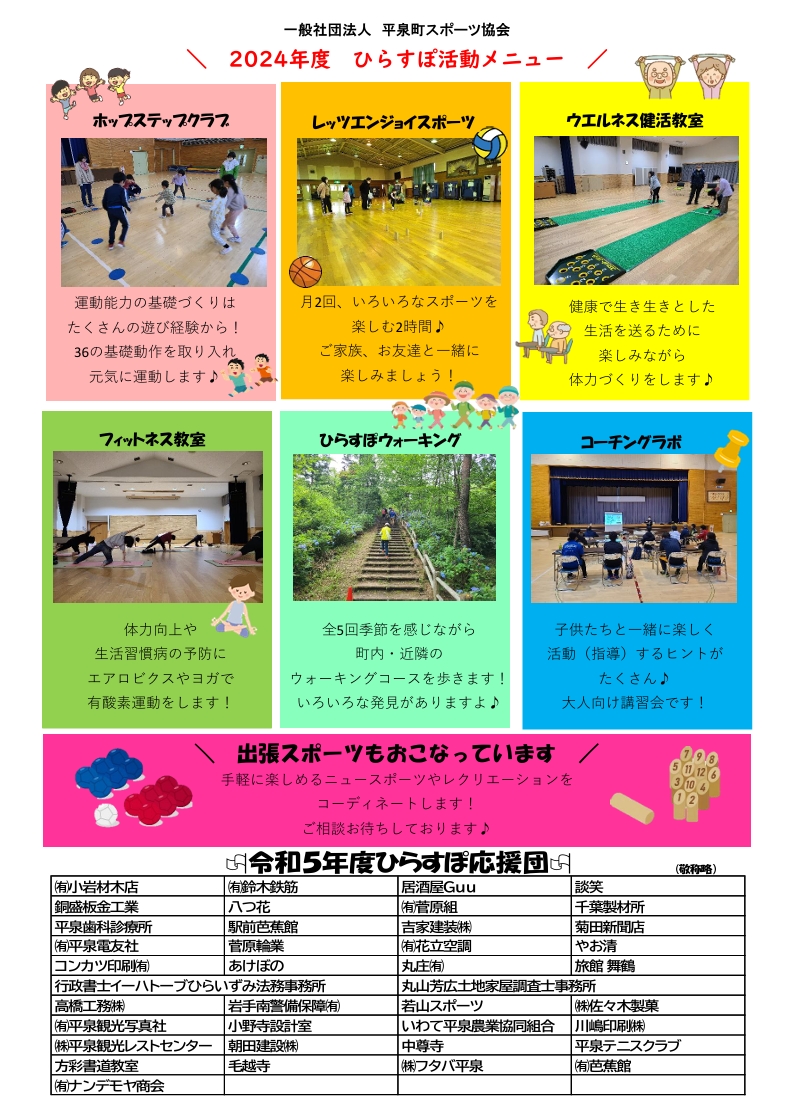 一般社団法人　平泉町スポーツ協会

＼　2024年度　ひらすぽ活動メニュー　／

ホップステップクラブ

運動能力の基礎づくりは たくさんの遊び経験から！ 36の基礎動作を取り入れ 元気に運動します♪

レッツエンジョイスポーツ

月2回、いろいろなスポーツを 楽しむ2時間♪ ご家族、お友達と一緒に 楽しみましょう！

ウエルネス健活教室

健康で生き生きとした 生活を送るために 楽しみながら 体力づくりをします♪

フィットネス教室

体力向上や 生活習慣病の予防に エアロビクスやヨガで 有酸素運動をします！

ひらすぽウォーキング

全5回季節を感じながら 町内・近隣の ウォーキングコースを歩きます！ いろいろな発見がありますよ♪

コーチングラボ

子供たちと一緒に楽しく 活動（指導）するヒントが たくさん♪ 大人向け講習会です！

＼　出張スポーツもおこなっています　／

手軽に楽しめるニュースポーツやレクリエーションを コーディネートします！ ご相談お待ちしております♪

令和5年度ひらすぽ応援団

（敬称略）

| | | | |
|---|---|---|---|
| ㈲小岩材木店 | ㈲鈴木鉄筋 | 居酒屋Guu | 談笑 |
| 銅盛板金工業 | 八つ花 | ㈲菅原組 | 千葉製材所 |
| 平泉歯科診療所 | 駅前芭蕉館 | 吉家建装㈱ | 菊田新聞店 |
| ㈲平泉電友社 | 菅原輪業 | ㈲花立空調 | やお清 |
| コンカツ印刷㈲ | あけぼの | 丸庄㈲ | 旅館 舞鶴 |
| 行政書士イーハトーブひらいずみ法務事務所 | | 丸山芳広土地家屋調査士事務所 | |
| 高橋工務㈱ | 岩手南警備保障㈲ | 若山スポーツ | ㈱佐々木製菓 |
| ㈲平泉観光写真社 | 小野寺設計室 | いわて平泉農業協同組合 | 川嶋印刷㈱ |
| ㈱平泉観光レストセンター | 朝田建設㈱ | 中尊寺 | 平泉テニスクラブ |
| 方彩書道教室 | 毛越寺 | ㈱フタバ平泉 | ㈲芭蕉館 |
| ㈲ナンデモヤ商会 | | | |